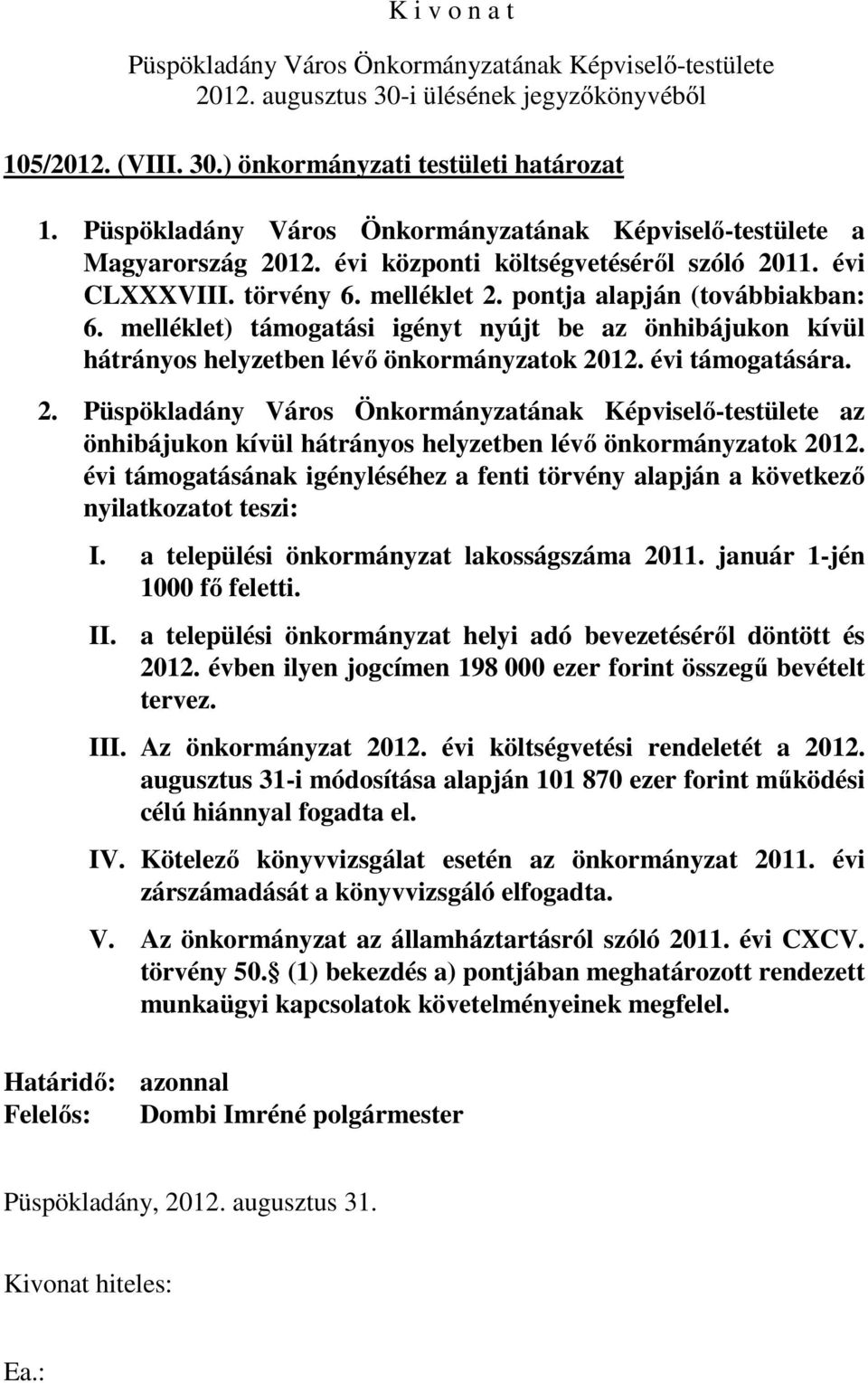 K i v o n a t

Püspökladány Város Önkormányzatának Képviselő-testülete 2012. augusztus 30-i ülésének jegyzőkönyvéből

105/2012. (VIII. 30.) önkormányzati testületi határozat

1. Püspökladány Város Önkormányzatának Képviselő-testülete a Magyarország 2012. évi központi költségvetéséről szóló 2011. évi CLXXXVIII. törvény 6. melléklet 2. pontja alapján (továbbiakban: 6. melléklet) támogatási igényt nyújt be az önhibájukon kívül hátrányos helyzetben lévő önkormányzatok 2012. évi támogatására.

2. Püspökladány Város Önkormányzatának Képviselő-testülete az önhibájukon kívül hátrányos helyzetben lévő önkormányzatok 2012. évi támogatásának igényléséhez a fenti törvény alapján a következő nyilatkozatot teszi:

I. a települési önkormányzat lakosságszáma 2011. január 1-jén 1000 fő feletti.

II. a települési önkormányzat helyi adó bevezetéséről döntött és 2012. évben ilyen jogcímen 198 000 ezer forint összegű bevételt tervez.

III. Az önkormányzat 2012. évi költségvetési rendeletét a 2012. augusztus 31-i módosítása alapján 101 870 ezer forint működési célú hiánnyal fogadta el.

IV. Kötelező könyvvizsgálat esetén az önkormányzat 2011. évi zárszámadását a könyvvizsgáló elfogadta.

V. Az önkormányzat az államháztartásról szóló 2011. évi CXCV. törvény 50. (1) bekezdés a) pontjában meghatározott rendezett munkaügyi kapcsolatok követelményeinek megfelel.

Határidő: azonnal
Felelős: Dombi Imréné polgármester

Püspökladány, 2012. augusztus 31.

Kivonat hiteles:

Ea.: